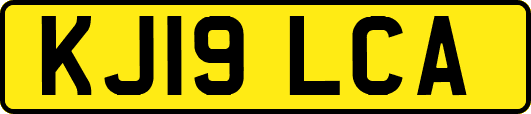 KJ19 LCA